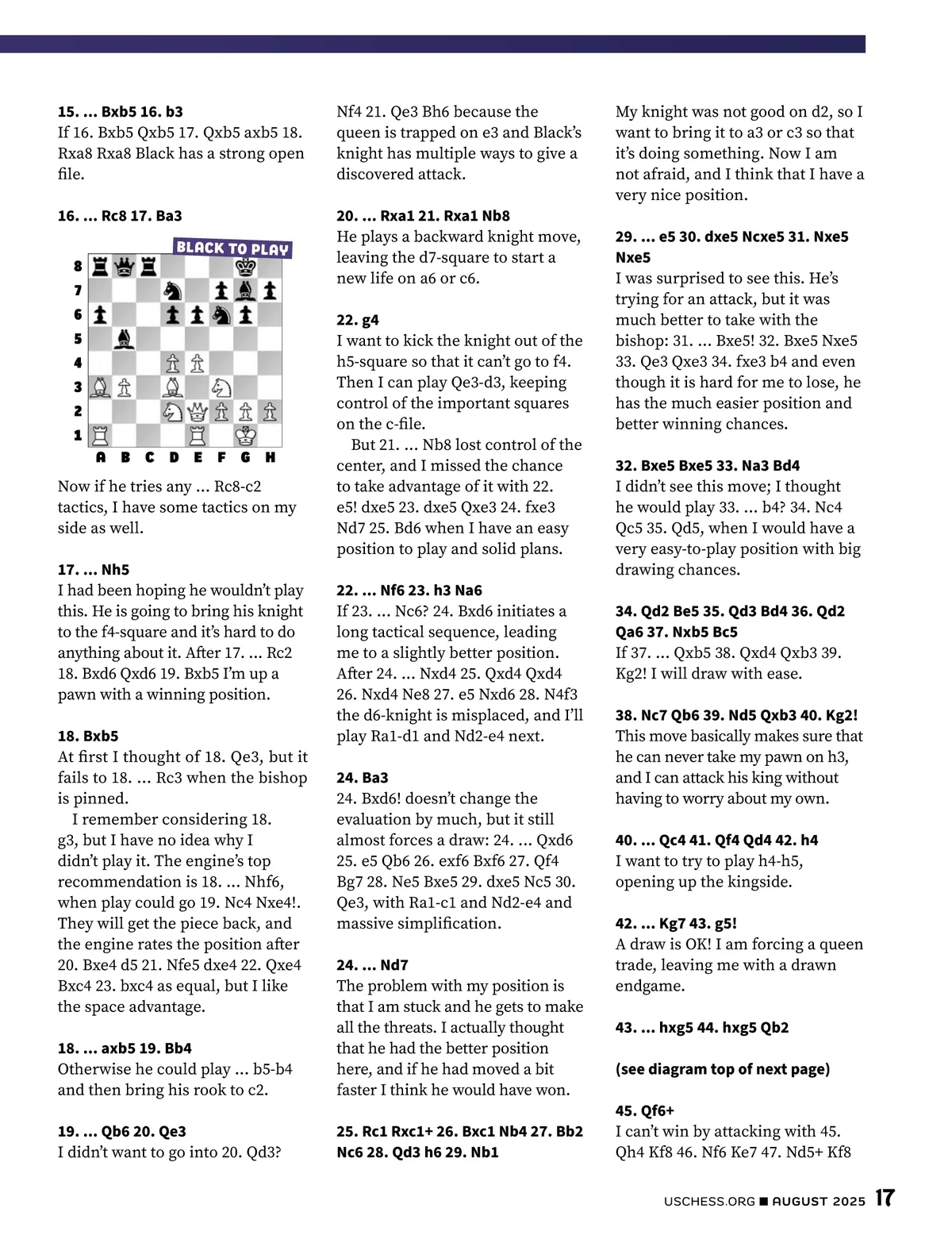 **15. ... Bxb5 16. b3**
If 16. Bxb5 Qxb5 17. Qxb5 axb5 18. Rxa8 Rxa8 Black has a strong open file.

**16. ... Rc8 17. Ba3**

BLACK TO PLAY

8
7
6
5
4
3
2
1
A B C D E F G H

Now if he tries any ... Rc8-c2 tactics, I have some tactics on my side as well.

**17. ... Nh5**
I had been hoping he wouldn't play this. He is going to bring his knight to the f4-square and it's hard to do anything about it. After 17. ... Rc2 18. Bxd6 Qxd6 19. Bxb5 I'm up a pawn with a winning position.

**18. Bxb5**
At first I thought of 18. Qe3, but it fails to 18. ... Rc3 when the bishop is pinned.

I remember considering 18. g3, but I have no idea why I didn't play it. The engine's top recommendation is 18. ... Nhf6, when play could go 19. Nc4 Nxe4!. They will get the piece back, and the engine rates the position after 20. Bxe4 d5 21. Nfe5 dxe4 22. Qxe4 Bxc4 23. bxc4 as equal, but I like the space advantage.

**18. ... axb5 19. Bb4**
Otherwise he could play ... b5-b4 and then bring his rook to c2.

**19. ... Qb6 20. Qe3**
I didn't want to go into 20. Qd3? Nf4 21. Qe3 Bh6 because the queen is trapped on e3 and Black's knight has multiple ways to give a discovered attack.

**20. ... Rxa1 21. Rxa1 Nb8**
He plays a backward knight move, leaving the d7-square to start a new life on a6 or c6.

**22. g4**
I want to kick the knight out of the h5-square so that it can't go to f4. Then I can play Qe3-d3, keeping control of the important squares on the c-file.

But 21. ... Nb8 lost control of the center, and I missed the chance to take advantage of it with 22. e5! dxe5 23. dxe5 Qxe3 24. fxe3 Nd7 25. Bd6 when I have an easy position to play and solid plans.

**22. ... Nf6 23. h3 Na6**
If 23. ... Nc6? 24. Bxd6 initiates a long tactical sequence, leading me to a slightly better position. After 24. ... Nxd4 25. Qxd4 Qxd4 26. Nxd4 Ne8 27. e5 Nxd6 28. N4f3 the d6-knight is misplaced, and I'll play Ra1-d1 and Nd2-e4 next.

**24. Ba3**
24. Bxd6! doesn't change the evaluation by much, but it still almost forces a draw: 24. ... Qxd6 25. e5 Qb6 26. exf6 Bxf6 27. Qf4 Bg7 28. Ne5 Bxe5 29. dxe5 Nc5 30. Qe3, with Ra1-c1 and Nd2-e4 and massive simplification.

**24. ... Nd7**
The problem with my position is that I am stuck and he gets to make all the threats. I actually thought that he had the better position here, and if he had moved a bit faster I think he would have won.

**25. Rc1 Rxc1+ 26. Bxc1 Nb4 27. Bb2 Nc6 28. Qd3 h6 29. Nb1**
My knight was not good on d2, so I want to bring it to a3 or c3 so that it's doing something. Now I am not afraid, and I think that I have a very nice position.

**29. ... e5 30. dxe5 Ncxe5 31. Nxe5 Nxe5**
I was surprised to see this. He's trying for an attack, but it was much better to take with the bishop: 31. ... Bxe5! 32. Bxe5 Nxe5 33. Qe3 Qxe3 34. fxe3 b4 and even though it is hard for me to lose, he has the much easier position and better winning chances.

**32. Bxe5 Bxe5 33. Na3 Bd4**
I didn't see this move; I thought he would play 33. ... b4? 34. Nc4 Qc5 35. Qd5, when I would have a very easy-to-play position with big drawing chances.

**34. Qd2 Be5 35. Qd3 Bd4 36. Qd2 Qa6 37. Nxb5 Bc5**
If 37. ... Qxb5 38. Qxd4 Qxb3 39. Kg2! I will draw with ease.

**38. Nc7 Qb6 39. Nd5 Qxb3 40. Kg2!**
This move basically makes sure that he can never take my pawn on h3, and I can attack his king without having to worry about my own.

**40. ... Qc4 41. Qf4 Qd4 42. h4**
I want to try to play h4-h5, opening up the kingside.

**42. ... Kg7 43. g5!**
A draw is OK! I am forcing a queen trade, leaving me with a drawn endgame.

**43. ... hxg5 44. hxg5 Qb2**

**(see diagram top of next page)**

**45. Qf6+**
I can't win by attacking with 45. Qh4 Kf8 46. Nf6 Ke7 47. Nd5+ Kf8

USCHESS.ORG ■ AUGUST 2025 17